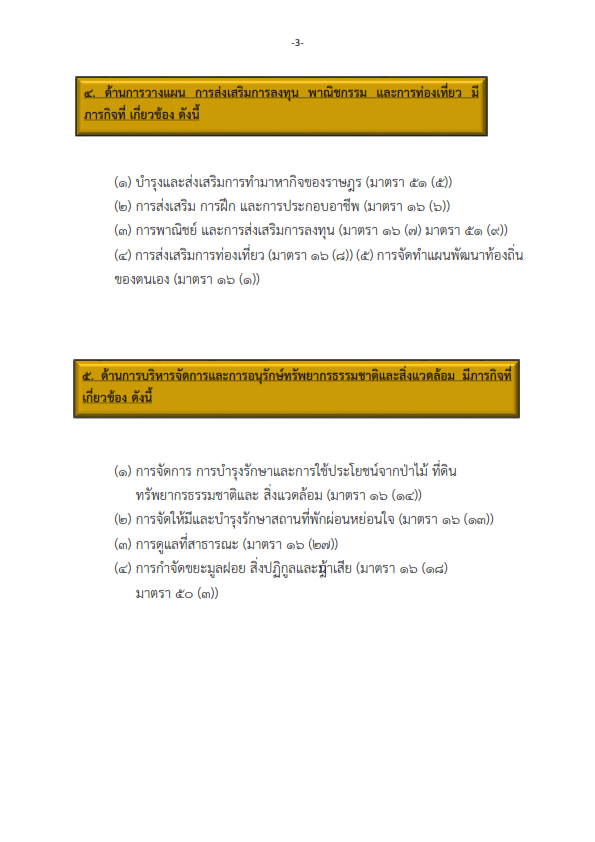 -3-

๔. ด้านการวางแผน การส่งเสริมการลงทุน พาณิชกรรม และการท่องเที่ยว มีภารกิจที่ เกี่ยวข้อง ดังนี้

(๑) บำรุงและส่งเสริมการทำมาหากิจของราษฎร (มาตรา ๕๑ (๕))
(๒) การส่งเสริม การฝึก และการประกอบอาชีพ (มาตรา ๑๖ (๖))
(๓) การพาณิชย์ และการส่งเสริมการลงทุน (มาตรา ๑๖ (๗) มาตรา ๕๑ (๙))
(๔) การส่งเสริมการท่องเที่ยว (มาตรา ๑๖ (๘)) (๕) การจัดทำแผนพัฒนาท้องถิ่นของตนเอง (มาตรา ๑๖ (๑))

๕. ด้านการบริหารจัดการและการอนุรักษ์ทรัพยากรธรรมชาติและสิ่งแวดล้อม มีภารกิจที่เกี่ยวข้อง ดังนี้

(๑) การจัดการ การบำรุงรักษาและการใช้ประโยชน์จากป่าไม้ ที่ดิน ทรัพยากรธรรมชาติและ สิ่งแวดล้อม (มาตรา ๑๖ (๑๔))
(๒) การจัดให้มีและบำรุงรักษาสถานที่พักผ่อนหย่อนใจ (มาตรา ๑๖ (๑๓))
(๓) การดูแลที่สาธารณะ (มาตรา ๑๖ (๒๗))
(๔) การกำจัดขยะมูลฝอย สิ่งปฏิกูลและน้ำเสีย (มาตรา ๑๖ (๑๘) มาตรา ๕๐ (๓))